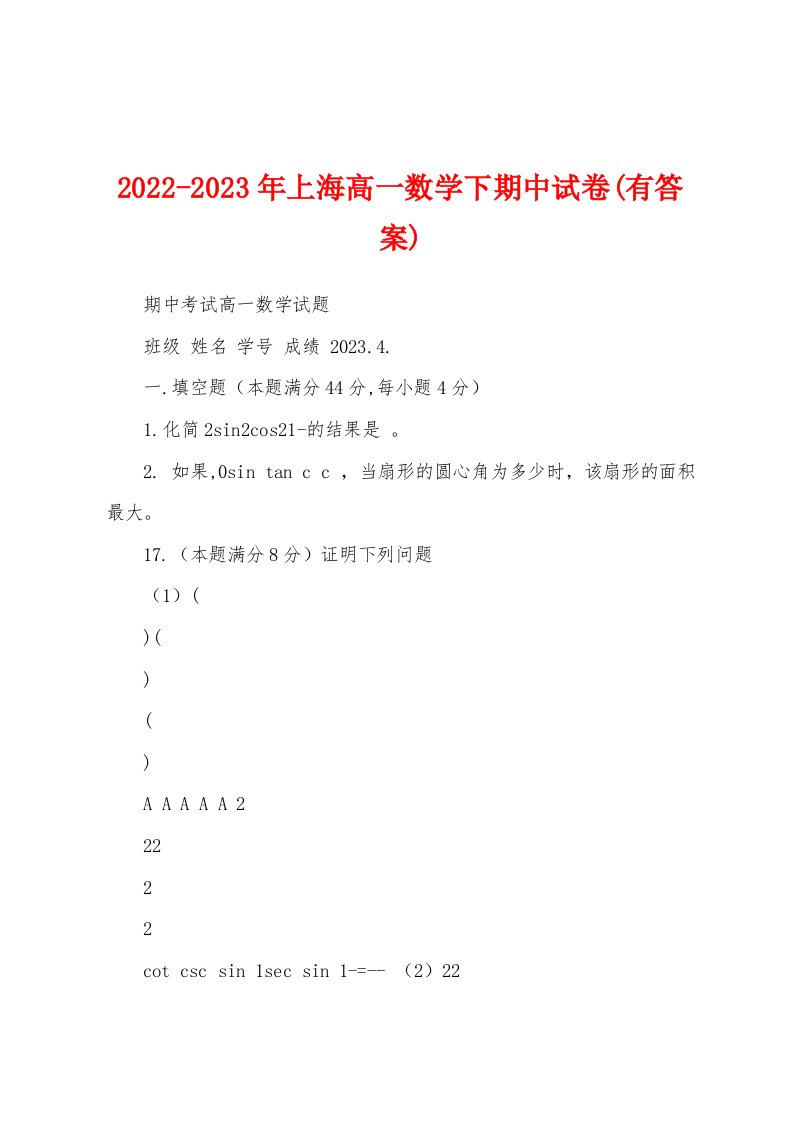 2022-2023年上海高一数学下期中试卷(有答案)

期中考试高一数学试题

班级 姓名 学号 成绩 2023.4.

一.填空题（本题满分44分,每小题4分）

1.化简2sin2cos21-的结果是 。

2. 如果,0sin tan c c ，当扇形的圆心角为多少时，该扇形的面积最大。

17.（本题满分8分）证明下列问题

（1）(

)(

)

(

)

A A A A A 2

22

2

2

cot csc sin 1sec sin 1-=-- （2）22